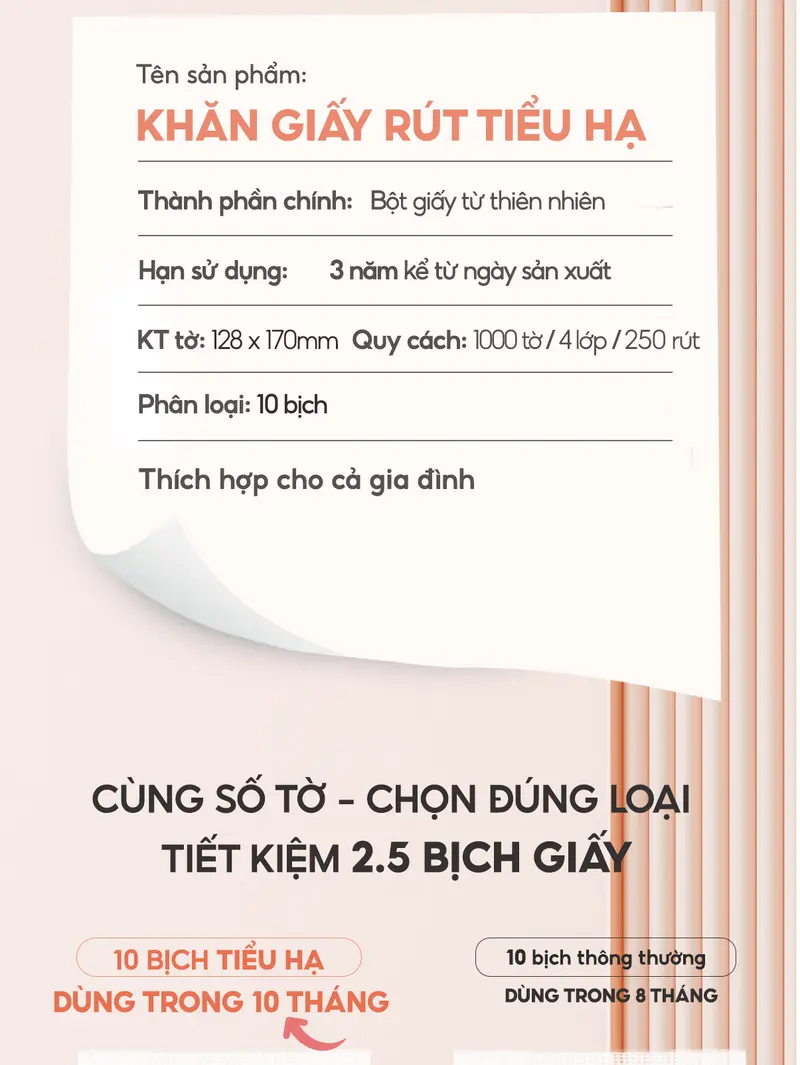 Tên sản phẩm:
KHĂN GIẤY RÚT TIỂU HẠ

Thành phần chính: Bột giấy từ thiên nhiên

Hạn sử dụng: 3 năm kể từ ngày sản xuất

KT tờ: 128 x 170mm Quy cách: 1000 tờ / 4 lớp / 250 rút

Phân loại: 10 bịch

Thích hợp cho cả gia đình

CÙNG SỐ TỜ - CHỌN ĐÚNG LOẠI
TIẾT KIỆM 2.5 BỊCH GIẤY

10 BỊCH TIỂU HẠ
DÙNG TRONG 10 THÁNG

10 bịch thông thường
DÙNG TRONG 8 THÁNG